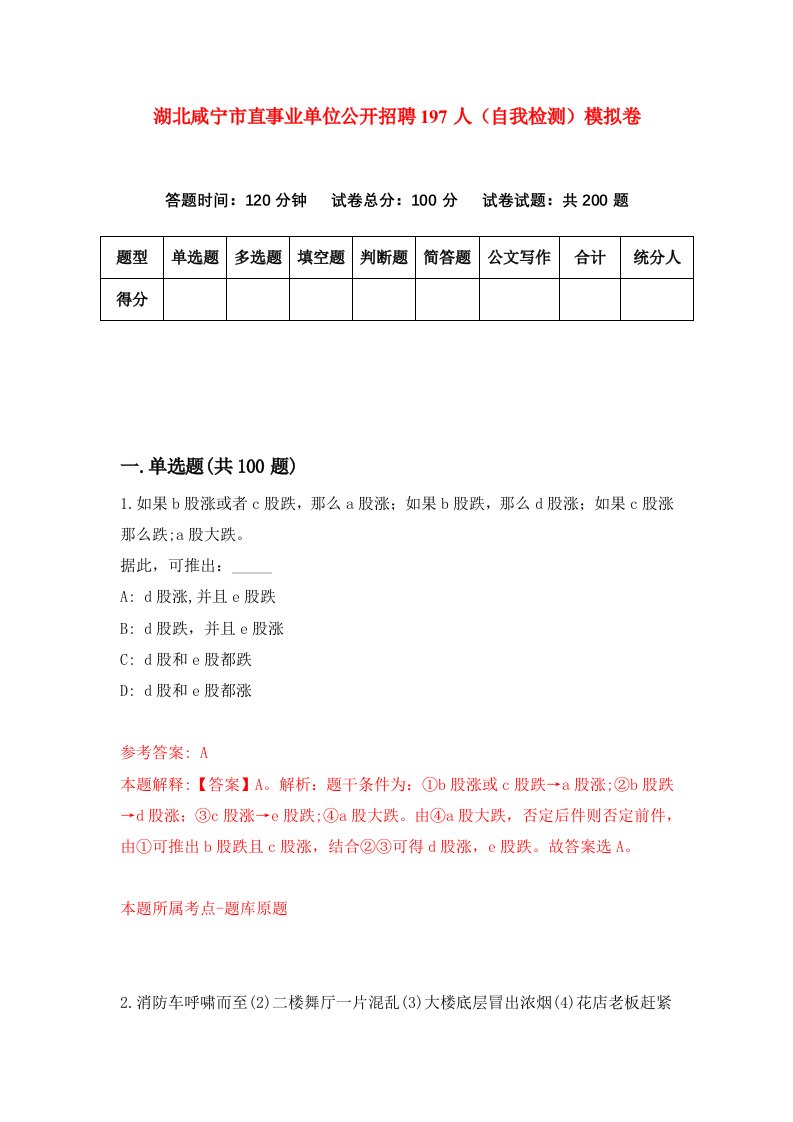 湖北咸宁市直事业单位公开招聘197人（自我检测）模拟卷

答题时间：120分钟　试卷总分：100分　试卷试题：共200题

| 题型 | 单选题 | 多选题 | 填空题 | 判断题 | 简答题 | 公文写作 | 合计 | 统分人 |
|---|---|---|---|---|---|---|---|---|
| 得分 | | | | | | | | |

一.单选题(共100题)

1.如果b股涨或者c股跌，那么a股涨；如果b股跌，那么d股涨；如果c股涨那么跌;a股大跌。
据此，可推出：_____
A: d股涨,并且e股跌
B: d股跌，并且e股涨
C: d股和e股都跌
D: d股和e股都涨

参考答案: A
本题解释:【答案】A。解析：题干条件为：①b股涨或c股跌→a股涨;②b股跌→d股涨；③c股涨→e股跌;④a股大跌。由④a股大跌，否定后件则否定前件，由①可推出b股跌且c股涨，结合②③可得d股涨，e股跌。故答案选A。

本题所属考点-题库原题

2.消防车呼啸而至(2)二楼舞厅一片混乱(3)大楼底层冒出浓烟(4)花店老板赶紧